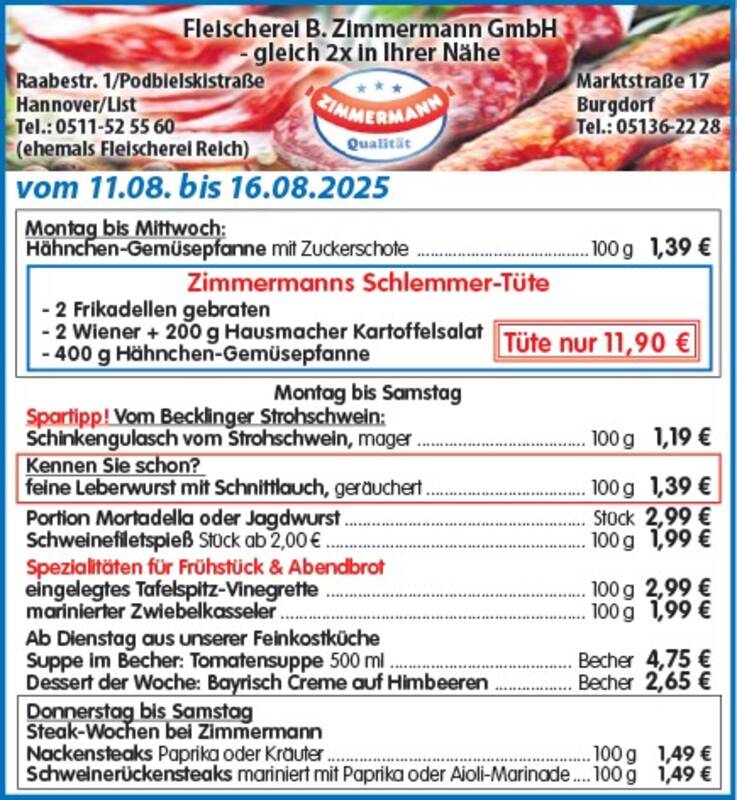 Fleischerei B. Zimmermann GmbH
- gleich 2x in Ihrer Nähe

Raabestr. 1/Podbielskistraße
Hannover/List
Tel.: 0511-52 55 60
(ehemals Fleischerei Reich)

ZIMMERMANN
Qualität

Marktstraße 17
Burgdorf
Tel.: 05136-22 28

vom 11.08. bis 16.08.2025

Montag bis Mittwoch:
Hähnchen-Gemüsepfanne mit Zuckerschote ........ 100 g 1,39 €

Zimmermanns Schlemmer-Tüte
- 2 Frikadellen gebraten
- 2 Wiener + 200 g Hausmacher Kartoffelsalat
- 400 g Hähnchen-Gemüsepfanne
Tüte nur 11,90 €

Montag bis Samstag
Spartipp! Vom Becklinger Strohschwein:
Schinkengulasch vom Strohschwein, mager ........ 100 g 1,19 €

Kennen Sie schon?
feine Leberwurst mit Schnittlauch, geräuchert ........ 100 g 1,39 €

Portion Mortadella oder Jagdwurst ........ Stück 2,99 €
Schweinefiletspieß Stück ab 2,00 € ........ 100 g 1,99 €

Spezialitäten für Frühstück & Abendbrot
eingelegtes Tafelspitz-Vinegrette ........ 100 g 2,99 €
marinierter Zwiebelkasseler ........ 100 g 1,99 €

Ab Dienstag aus unserer Feinkostküche
Suppe im Becher: Tomatensuppe 500 ml ........ Becher 4,75 €
Dessert der Woche: Bayrisch Creme auf Himbeeren ........ Becher 2,65 €

Donnerstag bis Samstag
Steak-Wochen bei Zimmermann
Nackensteaks Paprika oder Kräuter ........ 100 g 1,49 €
Schweinerückensteaks mariniert mit Paprika oder Aioli-Marinade .... 100 g 1,49 €